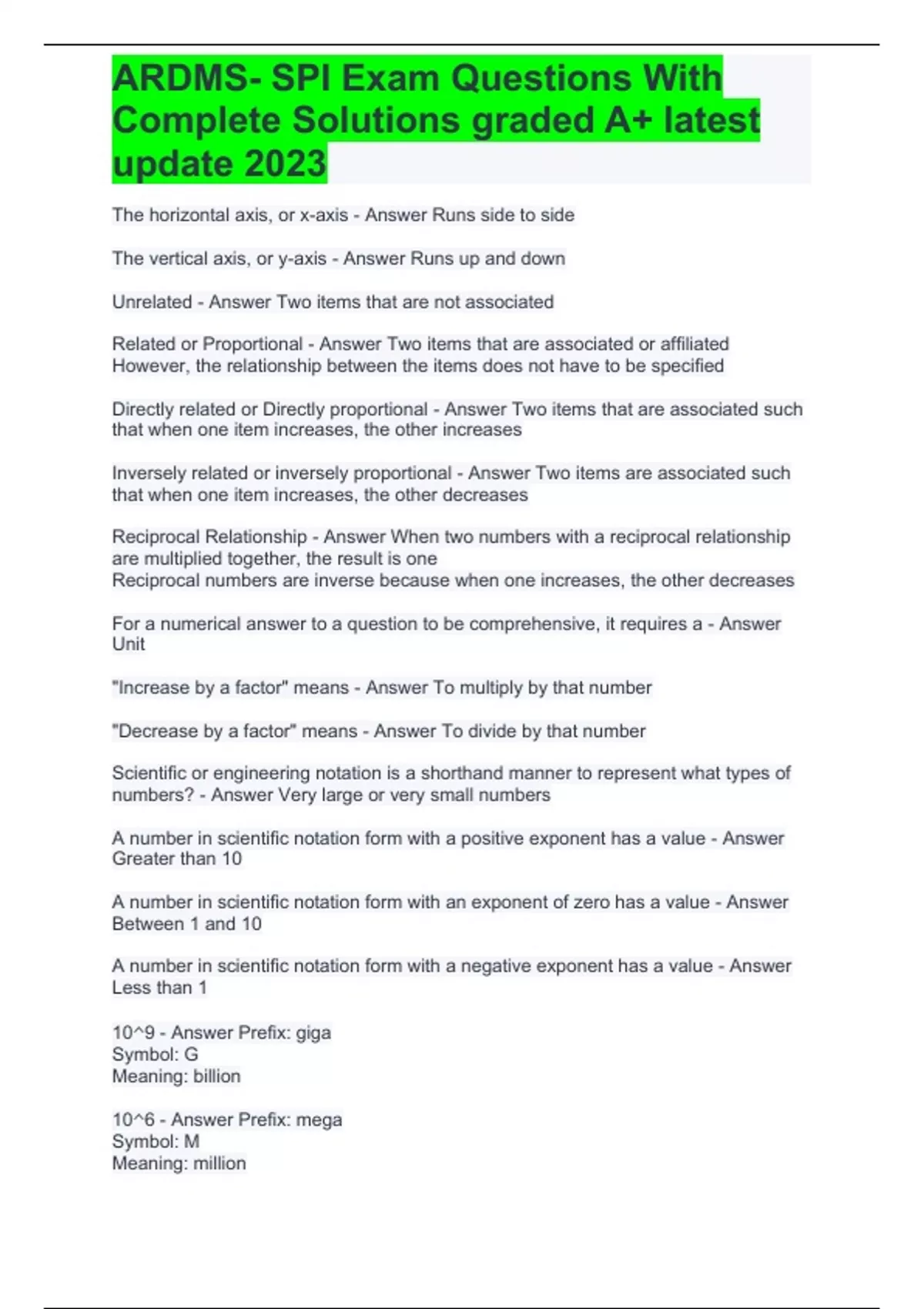 ARDMS- SPI Exam Questions With Complete Solutions graded A+ latest update 2023

The horizontal axis, or x-axis - Answer Runs side to side

The vertical axis, or y-axis - Answer Runs up and down

Unrelated - Answer Two items that are not associated

Related or Proportional - Answer Two items that are associated or affiliated
However, the relationship between the items does not have to be specified

Directly related or Directly proportional - Answer Two items that are associated such that when one item increases, the other increases

Inversely related or inversely proportional - Answer Two items are associated such that when one item increases, the other decreases

Reciprocal Relationship - Answer When two numbers with a reciprocal relationship are multiplied together, the result is one
Reciprocal numbers are inverse because when one increases, the other decreases

For a numerical answer to a question to be comprehensive, it requires a - Answer Unit

"Increase by a factor" means - Answer To multiply by that number

"Decrease by a factor" means - Answer To divide by that number

Scientific or engineering notation is a shorthand manner to represent what types of numbers? - Answer Very large or very small numbers

A number in scientific notation form with a positive exponent has a value - Answer Greater than 10

A number in scientific notation form with an exponent of zero has a value - Answer Between 1 and 10

A number in scientific notation form with a negative exponent has a value - Answer Less than 1

10^9 - Answer Prefix: giga
Symbol: G
Meaning: billion

10^6 - Answer Prefix: mega
Symbol: M
Meaning: million